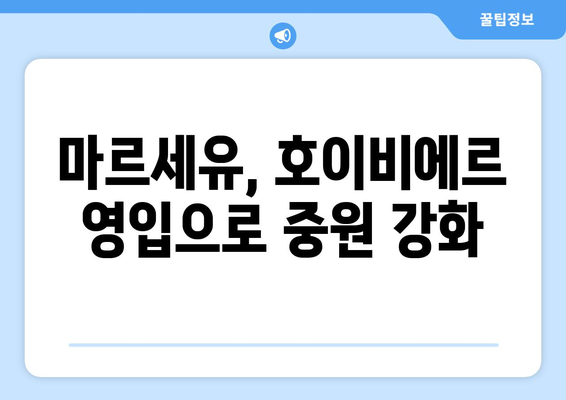 꿀팁정보

마르세유, 호이비에르 영입으로 중원 강화